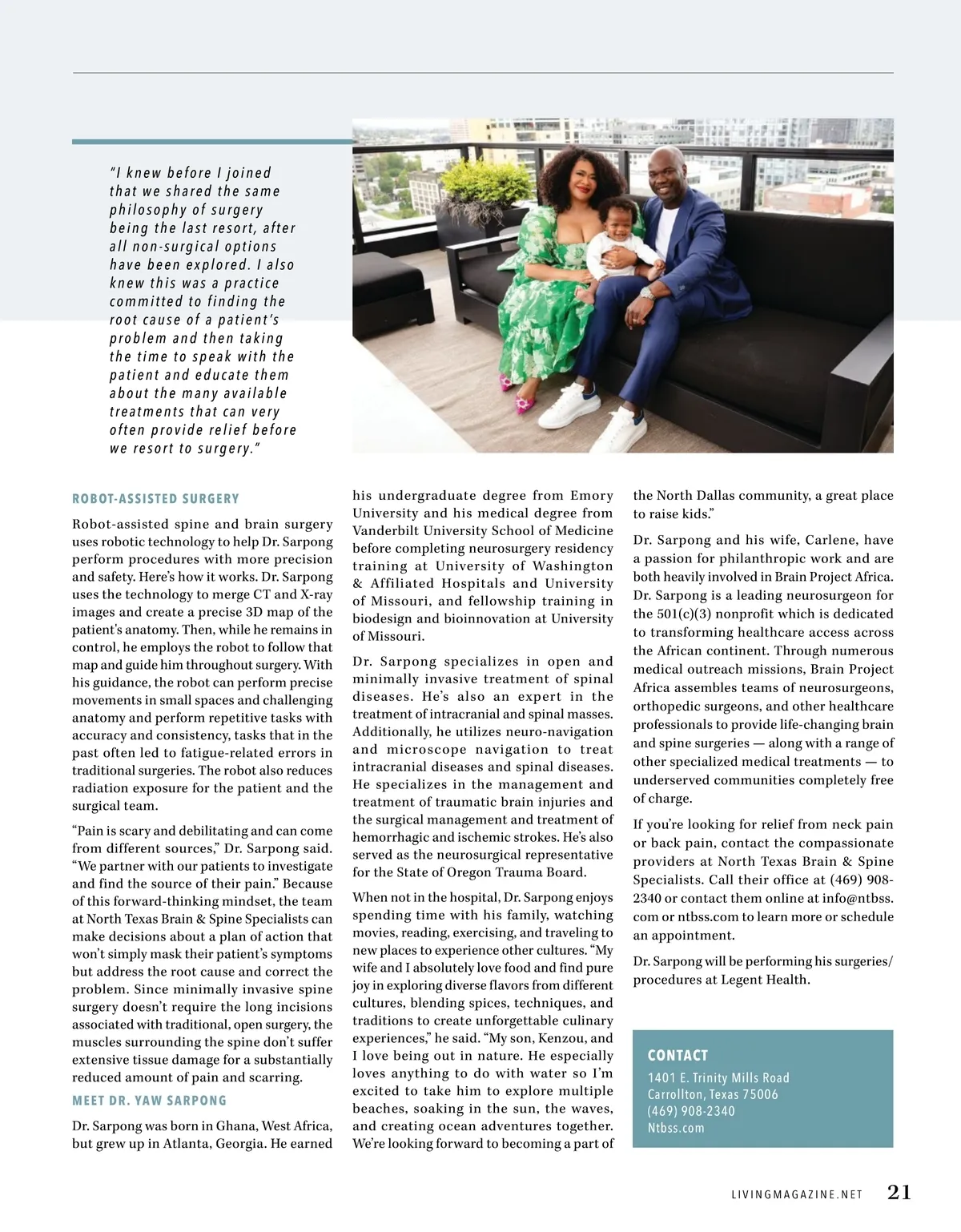 "I knew before I joined that we shared the same philosophy of surgery being the last resort, after all non-surgical options have been explored. I also knew this was a practice committed to finding the root cause of a patient's problem and then taking the time to speak with the patient and educate them about the many available treatments that can very often provide relief before we resort to surgery."

ROBOT-ASSISTED SURGERY

Robot-assisted spine and brain surgery uses robotic technology to help Dr. Sarpong perform procedures with more precision and safety. Here's how it works. Dr. Sarpong uses the technology to merge CT and X-ray images and create a precise 3D map of the patient's anatomy. Then, while he remains in control, he employs the robot to follow that map and guide him throughout surgery. With his guidance, the robot can perform precise movements in small spaces and challenging anatomy and perform repetitive tasks with accuracy and consistency, tasks that in the past often led to fatigue-related errors in traditional surgeries. The robot also reduces radiation exposure for the patient and the surgical team.

"Pain is scary and debilitating and can come from different sources," Dr. Sarpong said. "We partner with our patients to investigate and find the source of their pain." Because of this forward-thinking mindset, the team at North Texas Brain & Spine Specialists can make decisions about a plan of action that won't simply mask their patient's symptoms but address the root cause and correct the problem. Since minimally invasive spine surgery doesn't require the long incisions associated with traditional, open surgery, the muscles surrounding the spine don't suffer extensive tissue damage for a substantially reduced amount of pain and scarring.

MEET DR. YAW SARPONG

Dr. Sarpong was born in Ghana, West Africa, but grew up in Atlanta, Georgia. He earned his undergraduate degree from Emory University and his medical degree from Vanderbilt University School of Medicine before completing neurosurgery residency training at University of Washington & Affiliated Hospitals and University of Missouri, and fellowship training in biodesign and bioinnovation at University of Missouri.

Dr. Sarpong specializes in open and minimally invasive treatment of spinal diseases. He's also an expert in the treatment of intracranial and spinal masses. Additionally, he utilizes neuro-navigation and microscope navigation to treat intracranial diseases and spinal diseases. He specializes in the management and treatment of traumatic brain injuries and the surgical management and treatment of hemorrhagic and ischemic strokes. He's also served as the neurosurgical representative for the State of Oregon Trauma Board.

When not in the hospital, Dr. Sarpong enjoys spending time with his family, watching movies, reading, exercising, and traveling to new places to experience other cultures. "My wife and I absolutely love food and find pure joy in exploring diverse flavors from different cultures, blending spices, techniques, and traditions to create unforgettable culinary experiences," he said. "My son, Kenzou, and I love being out in nature. He especially loves anything to do with water so I'm excited to take him to explore multiple beaches, soaking in the sun, the waves, and creating ocean adventures together. We're looking forward to becoming a part of the North Dallas community, a great place to raise kids."

Dr. Sarpong and his wife, Carlene, have a passion for philanthropic work and are both heavily involved in Brain Project Africa. Dr. Sarpong is a leading neurosurgeon for the 501(c)(3) nonprofit which is dedicated to transforming healthcare access across the African continent. Through numerous medical outreach missions, Brain Project Africa assembles teams of neurosurgeons, orthopedic surgeons, and other healthcare professionals to provide life-changing brain and spine surgeries — along with a range of other specialized medical treatments — to underserved communities completely free of charge.

If you're looking for relief from neck pain or back pain, contact the compassionate providers at North Texas Brain & Spine Specialists. Call their office at (469) 908-2340 or contact them online at info@ntbss.com or ntbss.com to learn more or schedule an appointment.

Dr. Sarpong will be performing his surgeries/procedures at Legent Health.

CONTACT
1401 E. Trinity Mills Road
Carrollton, Texas 75006
(469) 908-2340
Ntbss.com

LIVINGMAGAZINE.NET 21